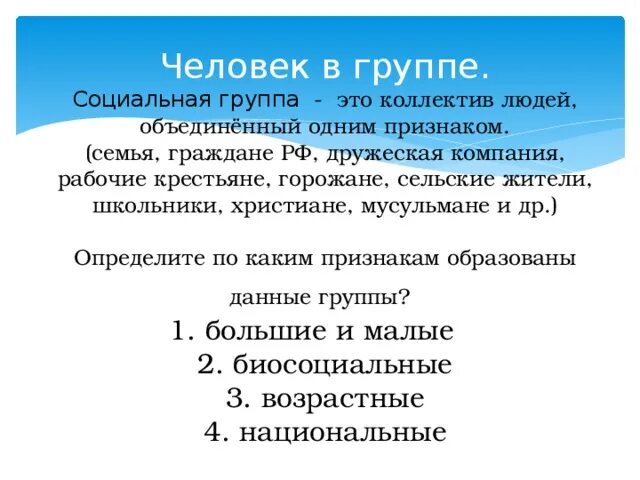 Человек в группе.
Социальная группа - это коллектив людей, объединённый одним признаком.
(семья, граждане РФ, дружеская компания, рабочие крестьяне, горожане, сельские жители, школьники, христиане, мусульмане и др.)

Определите по каким признакам образованы данные группы?

1. большие и малые
2. биосоциальные
3. возрастные
4. национальные